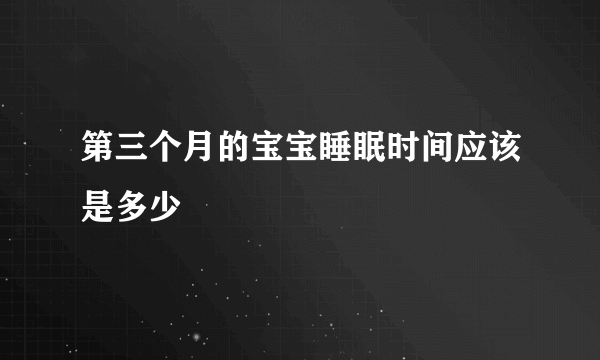 第三个月的宝宝睡眠时间应该是多少